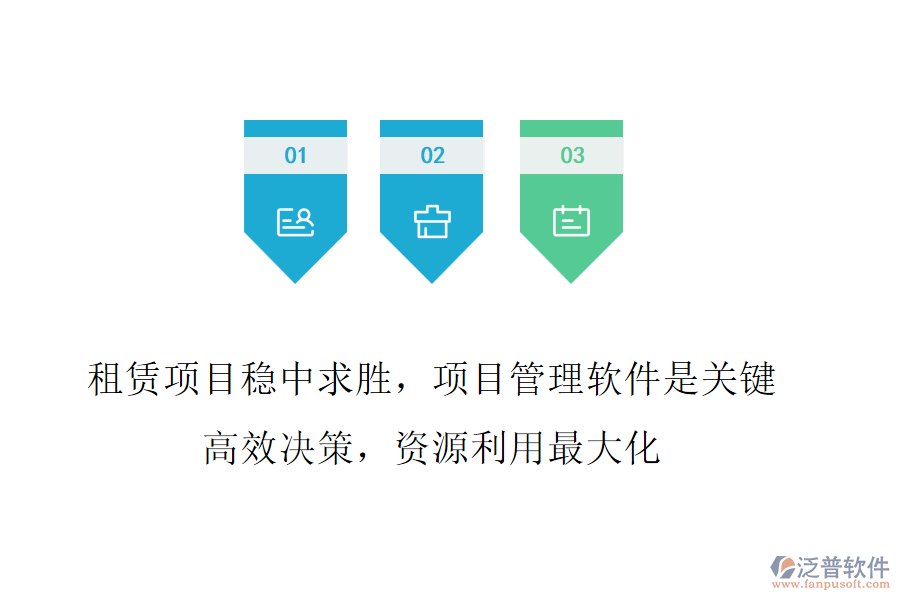 01

02

03

租赁项目稳中求胜，项目管理软件是关键

高效决策，资源利用最大化

泛普软件
www.fanpusoft.com